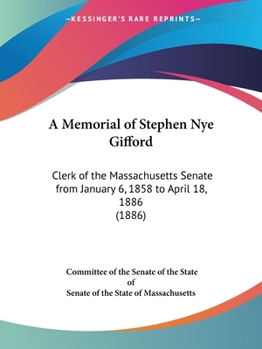 —KESSINGER'S RARE REPRINTS—

A Memorial of Stephen Nye Gifford

Clerk of the Massachusetts Senate from January 6, 1858 to April 18, 1886
(1886)

Committee of the Senate of the State of
Senate of the State of Massachusetts